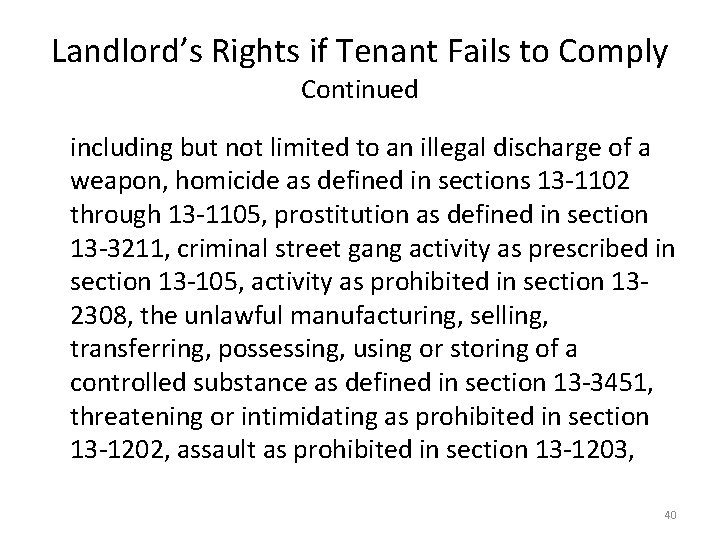 Landlord's Rights if Tenant Fails to Comply
Continued

including but not limited to an illegal discharge of a weapon, homicide as defined in sections 13-1102 through 13-1105, prostitution as defined in section 13-3211, criminal street gang activity as prescribed in section 13-105, activity as prohibited in section 13-2308, the unlawful manufacturing, selling, transferring, possessing, using or storing of a controlled substance as defined in section 13-3451, threatening or intimidating as prohibited in section 13-1202, assault as prohibited in section 13-1203,

40